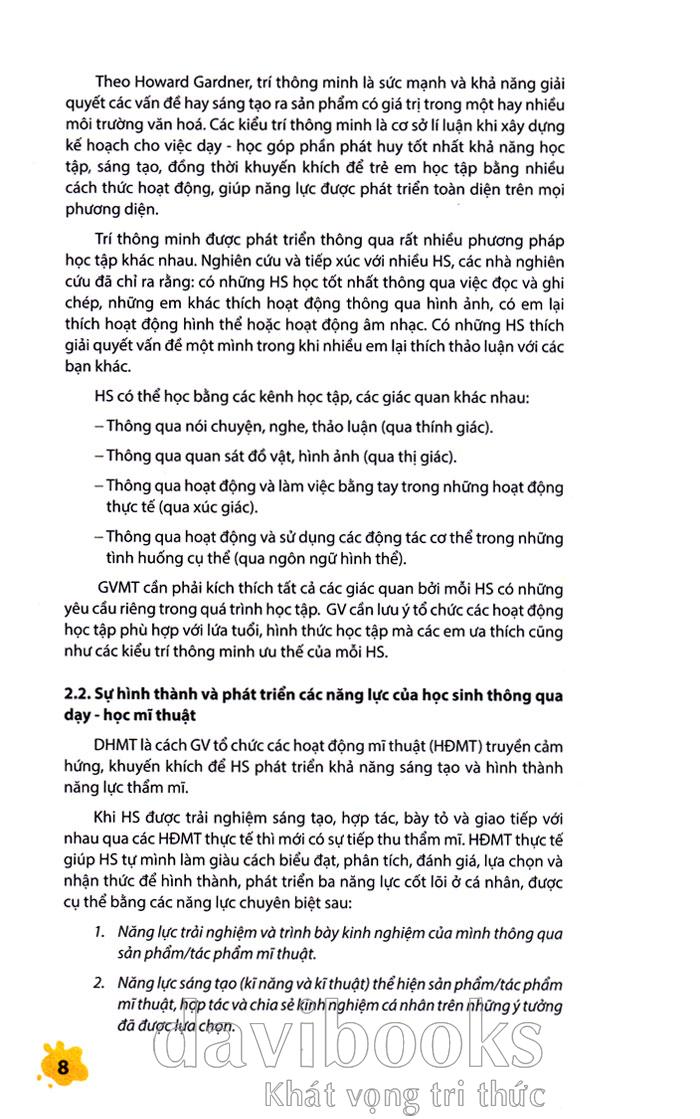 Theo Howard Gardner, trí thông minh là sức mạnh và khả năng giải quyết các vấn đề hay sáng tạo ra sản phẩm có giá trị trong một hay nhiều môi trường văn hoá. Các kiểu trí thông minh là cơ sở lí luận khi xây dựng kế hoạch cho việc dạy - học góp phần phát huy tốt nhất khả năng học tập, sáng tạo, đồng thời khuyến khích để trẻ em học tập bằng nhiều cách thức hoạt động, giúp năng lực được phát triển toàn diện trên mọi phương diện.

Trí thông minh được phát triển thông qua rất nhiều phương pháp học tập khác nhau. Nghiên cứu và tiếp xúc với nhiều HS, các nhà nghiên cứu đã chỉ ra rằng: có những HS học tốt nhất thông qua việc đọc và ghi chép, những em khác thích hoạt động thông qua hình ảnh, có em lại thích hoạt động hình thể hoặc hoạt động âm nhạc. Có những HS thích giải quyết vấn đề một mình trong khi nhiều em lại thích thảo luận với các bạn khác.

HS có thể học bằng các kênh học tập, các giác quan khác nhau:

– Thông qua nói chuyện, nghe, thảo luận (qua thính giác).

– Thông qua quan sát đồ vật, hình ảnh (qua thị giác).

– Thông qua hoạt động và làm việc bằng tay trong những hoạt động thực tế (qua xúc giác).

– Thông qua hoạt động và sử dụng các động tác cơ thể trong những tình huống cụ thể (qua ngôn ngữ hình thể).

GVMT cần phải kích thích tất cả các giác quan bởi mỗi HS có những yêu cầu riêng trong quá trình học tập. GV cần lưu ý tổ chức các hoạt động học tập phù hợp với lứa tuổi, hình thức học tập mà các em ưa thích cũng như các kiểu trí thông minh ưu thế của mỗi HS.

2.2. Sự hình thành và phát triển các năng lực của học sinh thông qua dạy - học mĩ thuật

DHMT là cách GV tổ chức các hoạt động mĩ thuật (HĐMT) truyền cảm hứng, khuyến khích để HS phát triển khả năng sáng tạo và hình thành năng lực thẩm mĩ.

Khi HS được trải nghiệm sáng tạo, hợp tác, bày tỏ và giao tiếp với nhau qua các HĐMT thực tế thì mới có sự tiếp thu thẩm mĩ. HĐMT thực tế giúp HS tự mình làm giàu cách biểu đạt, phân tích, đánh giá, lựa chọn và nhận thức để hình thành, phát triển ba năng lực cốt lõi ở cá nhân, được cụ thể bằng các năng lực chuyên biệt sau:

1. Năng lực trải nghiệm và trình bày kinh nghiệm của mình thông qua sản phẩm/tác phẩm mĩ thuật.

2. Năng lực sáng tạo (kĩ năng và kĩ thuật) thể hiện sản phẩm/tác phẩm mĩ thuật, hợp tác và chia sẻ kinh nghiệm cá nhân trên những ý tưởng đã được lựa chọn.

8

davibooks
Khát vọng tri thức